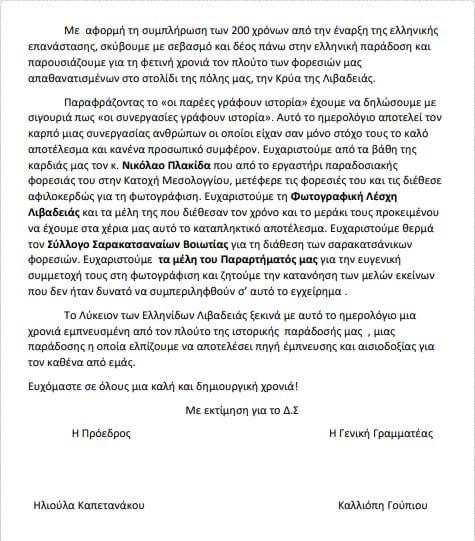 Με αφορμή τη συμπλήρωση των 200 χρόνων από την έναρξη της ελληνικής επανάστασης, σκύβουμε με σεβασμό και δέος πάνω στην ελληνική παράδοση και παρουσιάζουμε για τη φετινή χρονιά τον πλούτο των φορεσιών μας απαθανατισμένων στο στολίδι της πόλης μας, την Κρύα της Λιβαδειάς.

Παραφράζοντας το «οι παρέες γράφουν ιστορία» έχουμε να δηλώσουμε με σιγουριά πως «οι συνεργασίες γράφουν ιστορία». Αυτό το ημερολόγιο αποτελεί τον καρπό μιας συνεργασίας ανθρώπων οι οποίοι είχαν σαν μόνο στόχο τους το καλό αποτέλεσμα και κανένα προσωπικό συμφέρον. Ευχαριστούμε από τα βάθη της καρδιάς μας τον κ. Νικόλαο Πλακίδα που από το εργαστήρι παραδοσιακής φορεσιάς του στην Κατοχή Μεσολογγίου, μετέφερε τις φορεσιές του και τις διέθεσε αφιλοκερδώς για τη φωτογράφιση. Ευχαριστούμε τη Φωτογραφική Λέσχη Λιβαδειάς και τα μέλη της που διέθεσαν τον χρόνο και το μεράκι τους προκειμένου να έχουμε στα χέρια μας αυτό το καταπληκτικό αποτέλεσμα. Ευχαριστούμε θερμά τον Σύλλογο Σαρακατσαναίων Βοιωτίας για τη διάθεση των σαρακατσάνικων φορεσιών. Ευχαριστούμε τα μέλη του Παραρτήματός μας για την ευγενική συμμετοχή τους στη φωτογράφιση και ζητούμε την κατανόηση των μελών εκείνων που δεν ήταν δυνατό να συμπεριληφθούν σ' αυτό το εγχείρημα .

Το Λύκειον των Ελληνίδων Λιβαδειάς ξεκινά με αυτό το ημερολόγιο μια χρονιά εμπνευσμένη από τον πλούτο της ιστορικής παράδοσής μας , μιας παράδοσης η οποία ελπίζουμε να αποτελέσει πηγή έμπνευσης και αισιοδοξίας για τον καθένα από εμάς.

Ευχόμαστε σε όλους μια καλή και δημιουργική χρονιά!

Με εκτίμηση για το Δ.Σ

Η Πρόεδρος

Η Γενική Γραμματέας

Ηλιούλα Καπετανάκου

Καλλιόπη Γούπιου